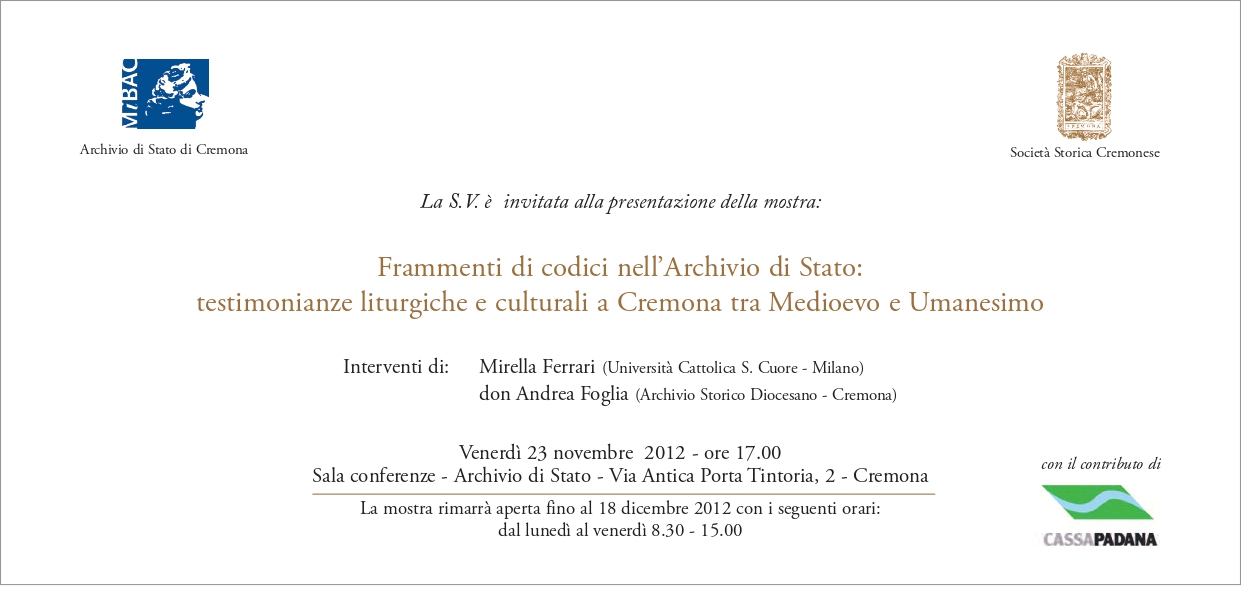 MiBAC

Archivio di Stato di Cremona

Società Storica Cremonese

La S.V. è invitata alla presentazione della mostra:

Frammenti di codici nell'Archivio di Stato:
testimonianze liturgiche e culturali a Cremona tra Medioevo e Umanesimo

Interventi di: Mirella Ferrari (Università Cattolica S. Cuore - Milano)
don Andrea Foglia (Archivio Storico Diocesano - Cremona)

Venerdì 23 novembre 2012 - ore 17.00
Sala conferenze - Archivio di Stato - Via Antica Porta Tintoria, 2 - Cremona

La mostra rimarrà aperta fino al 18 dicembre 2012 con i seguenti orari:
dal lunedì al venerdì 8.30 - 15.00

con il contributo di

CASSAPADANA